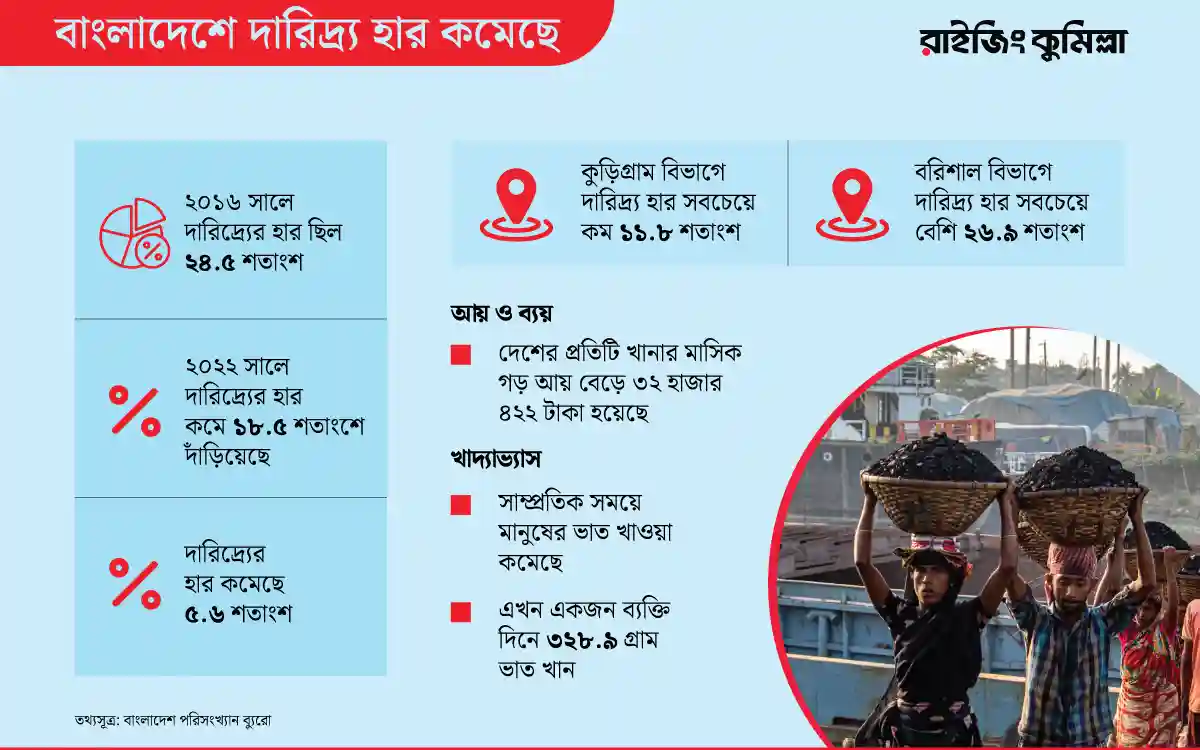 বাংলাদেশে দারিদ্র্য হার কমেছে

রাইজিং কুমিল্লা

২০১৬ সালে দারিদ্র্যের হার ছিল ২৪.৫ শতাংশ

২০২২ সালে দারিদ্র্যের হার কমে ১৮.৫ শতাংশে দাঁড়িয়েছে

দারিদ্র্যের হার কমেছে ৫.৬ শতাংশ

কুড়িগ্রাম বিভাগে দারিদ্র্য হার সবচেয়ে কম ১১.৮ শতাংশ

বরিশাল বিভাগে দারিদ্র্য হার সবচেয়ে বেশি ২৬.৯ শতাংশ

আয় ও ব্যয়

দেশের প্রতিটি খানার মাসিক গড় আয় বেড়ে ৩২ হাজার ৪২২ টাকা হয়েছে

খাদ্যাভ্যাস

সাম্প্রতিক সময়ে মানুষের ভাত খাওয়া কমেছে

এখন একজন ব্যক্তি দিনে ৩২৮.৯ গ্রাম ভাত খান

তথ্যসূত্র: বাংলাদেশ পরিসংখ্যান ব্যুরো